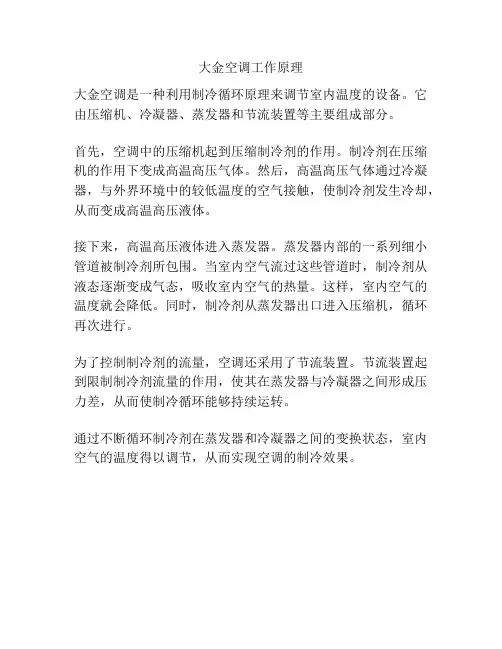 大金空调工作原理

大金空调是一种利用制冷循环原理来调节室内温度的设备。它由压缩机、冷凝器、蒸发器和节流装置等主要组成部分。

首先，空调中的压缩机起到压缩制冷剂的作用。制冷剂在压缩机的作用下变成高温高压气体。然后，高温高压气体通过冷凝器，与外界环境中的较低温度的空气接触，使制冷剂发生冷却，从而变成高温高压液体。

接下来，高温高压液体进入蒸发器。蒸发器内部的一系列细小管道被制冷剂所包围。当室内空气流过这些管道时，制冷剂从液态逐渐变成气态，吸收室内空气的热量。这样，室内空气的温度就会降低。同时，制冷剂从蒸发器出口进入压缩机，循环再次进行。

为了控制制冷剂的流量，空调还采用了节流装置。节流装置起到限制制冷剂流量的作用，使其在蒸发器与冷凝器之间形成压力差，从而使制冷循环能够持续运转。

通过不断循环制冷剂在蒸发器和冷凝器之间的变换状态，室内空气的温度得以调节，从而实现空调的制冷效果。